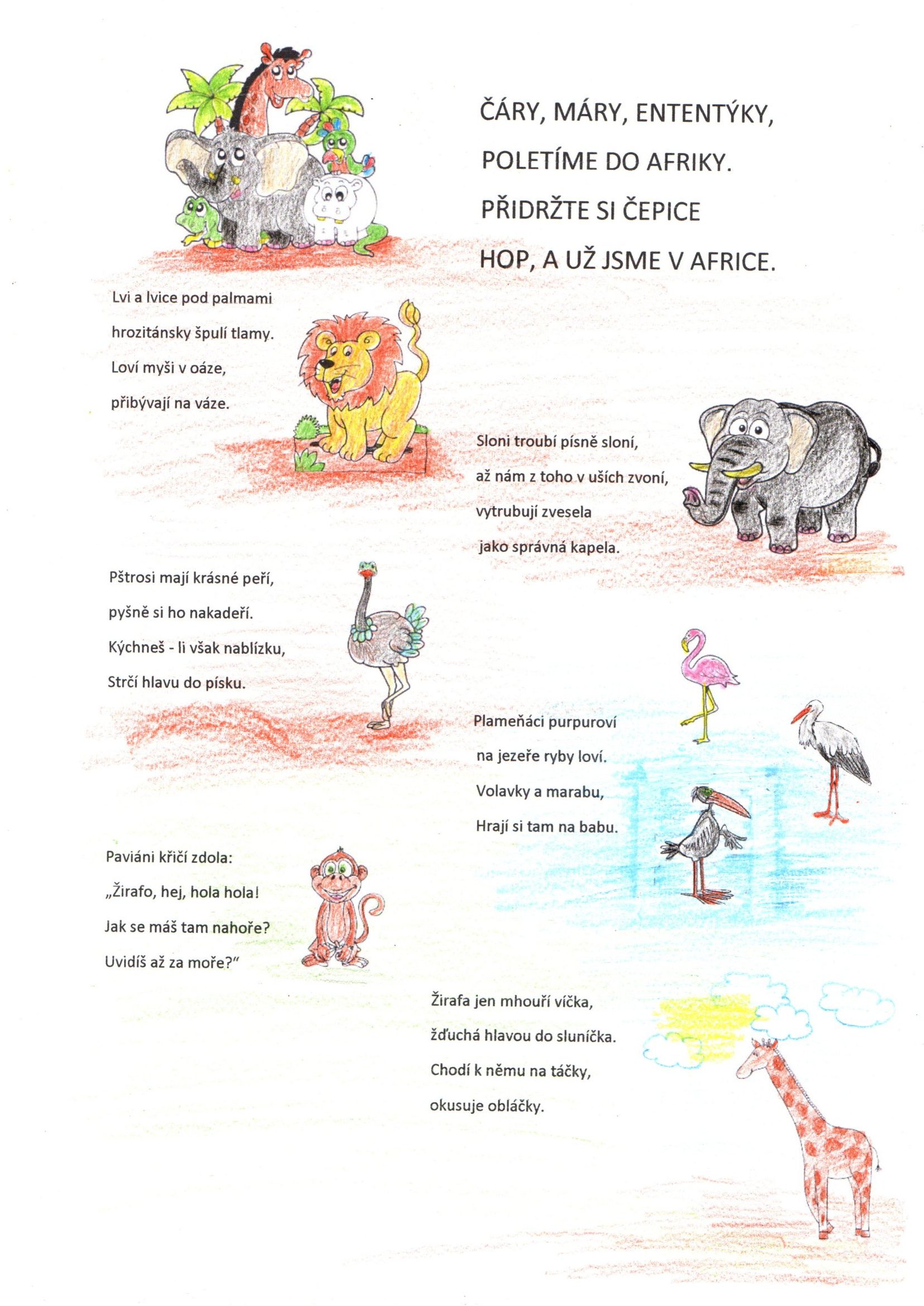 ČÁRY, MÁRY, ENTENTÝKY,
POLETÍME DO AFRIKY.
PŘIDRŽTE SI ČEPICE
HOP, A UŽ JSME V AFRICE.

Lvi a lvice pod palmami
hrozitánsky špulí tlamy.
Loví myši v oáze,
přibývají na váze.

Sloni troubí písně sloní,
až nám z toho v uších zvoní,
vytrubují zvesela
jako správná kapela.

Pštrosi mají krásné peří,
pyšně si ho nakadeří.
Kýchneš - li však nablízku,
Strčí hlavu do písku.

Plameňáci purpuroví
na jezeře ryby loví.
Volavky a marabu,
Hrají si tam na babu.

Paviáni křičí zdola:
„Žirafo, hej, hola hola!
Jak se máš tam nahoře?
Uvidíš až za moře?"

Žirafa jen mhouří víčka,
žďuchá hlavou do sluníčka.
Chodí k němu na táčky,
okusuje obláčky.